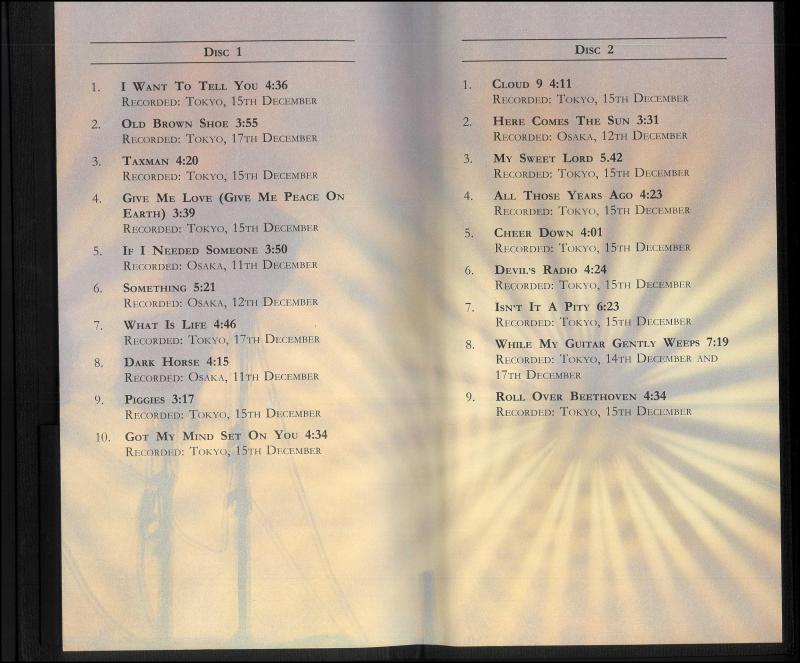 Disc 1

1. I Want To Tell You 4:36
Recorded: Tokyo, 15th December

2. Old Brown Shoe 3:55
Recorded: Tokyo, 17th December

3. Taxman 4:20
Recorded: Tokyo, 15th December

4. Give Me Love (Give Me Peace On Earth) 3:39
Recorded: Tokyo, 15th December

5. If I Needed Someone 3:50
Recorded: Osaka, 11th December

6. Something 5:21
Recorded: Osaka, 12th December

7. What Is Life 4:46
Recorded: Tokyo, 17th December

8. Dark Horse 4:15
Recorded: Osaka, 11th December

9. Piggies 3:17
Recorded: Tokyo, 15th December

10. Got My Mind Set On You 4:34
Recorded: Tokyo, 15th December

Disc 2

1. Cloud 9 4:11
Recorded: Tokyo, 15th December

2. Here Comes The Sun 3:31
Recorded: Osaka, 12th December

3. My Sweet Lord 5.42
Recorded: Tokyo, 15th December

4. All Those Years Ago 4:23
Recorded: Tokyo, 15th December

5. Cheer Down 4:01
Recorded: Tokyo, 15th December

6. Devil's Radio 4:24
Recorded: Tokyo, 15th December

7. Isn't It A Pity 6:23
Recorded: Tokyo, 15th December

8. While My Guitar Gently Weeps 7:19
Recorded: Tokyo, 14th December and 17th December

9. Roll Over Beethoven 4:34
Recorded: Tokyo, 15th December